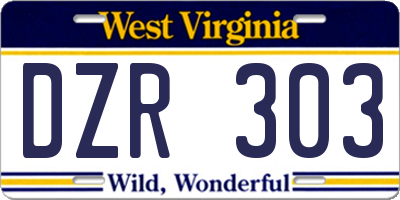 West Virginia

DZR 303

Wild, Wonderful